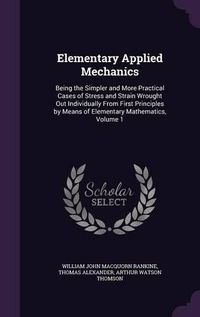 Elementary Applied Mechanics

Being the Simpler and More Practical Cases of Stress and Strain Wrought Out Individually From First Principles by Means of Elementary Mathematics, Volume 1

Scholar SELECT

WILLIAM JOHN MACQUORN RANKINE, THOMAS ALEXANDER, ARTHUR WATSON THOMSON